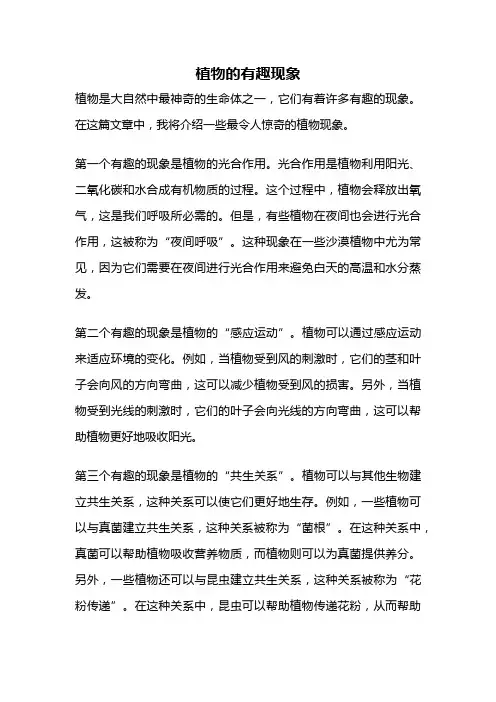 植物的有趣现象

植物是大自然中最神奇的生命体之一，它们有着许多有趣的现象。在这篇文章中，我将介绍一些最令人惊奇的植物现象。

第一个有趣的现象是植物的光合作用。光合作用是植物利用阳光、二氧化碳和水合成有机物质的过程。这个过程中，植物会释放出氧气，这是我们呼吸所必需的。但是，有些植物在夜间也会进行光合作用，这被称为“夜间呼吸”。这种现象在一些沙漠植物中尤为常见，因为它们需要在夜间进行光合作用来避免白天的高温和水分蒸发。

第二个有趣的现象是植物的“感应运动”。植物可以通过感应运动来适应环境的变化。例如，当植物受到风的刺激时，它们的茎和叶子会向风的方向弯曲，这可以减少植物受到风的损害。另外，当植物受到光线的刺激时，它们的叶子会向光线的方向弯曲，这可以帮助植物更好地吸收阳光。

第三个有趣的现象是植物的“共生关系”。植物可以与其他生物建立共生关系，这种关系可以使它们更好地生存。例如，一些植物可以与真菌建立共生关系，这种关系被称为“菌根”。在这种关系中，真菌可以帮助植物吸收营养物质，而植物则可以为真菌提供养分。另外，一些植物还可以与昆虫建立共生关系，这种关系被称为“花粉传递”。在这种关系中，昆虫可以帮助植物传递花粉，从而帮助